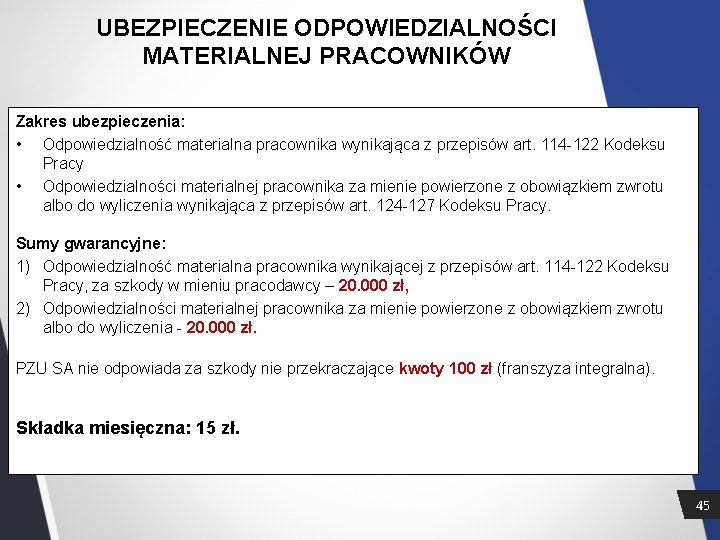 UBEZPIECZENIE ODPOWIEDZIALNOŚCI MATERIALNEJ PRACOWNIKÓW

Zakres ubezpieczenia:
• Odpowiedzialność materialna pracownika wynikająca z przepisów art. 114-122 Kodeksu Pracy
• Odpowiedzialności materialnej pracownika za mienie powierzone z obowiązkiem zwrotu albo do wyliczenia wynikająca z przepisów art. 124-127 Kodeksu Pracy.

Sumy gwarancyjne:
1) Odpowiedzialność materialna pracownika wynikającej z przepisów art. 114-122 Kodeksu Pracy, za szkody w mieniu pracodawcy – 20.000 zł,
2) Odpowiedzialności materialnej pracownika za mienie powierzone z obowiązkiem zwrotu albo do wyliczenia - 20.000 zł.

PZU SA nie odpowiada za szkody nie przekraczające kwoty 100 zł (franszyza integralna).

Składka miesięczna: 15 zł.

45